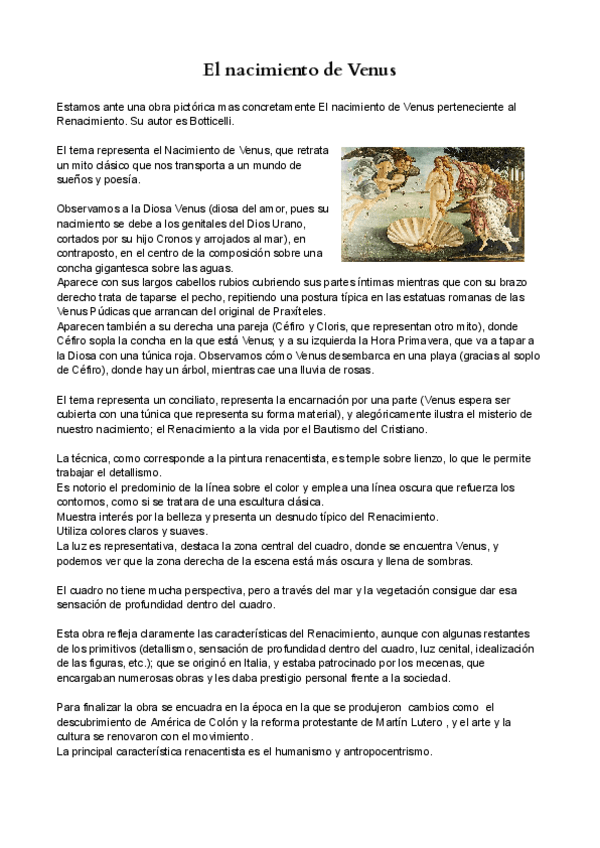 El nacimiento de Venus

Estamos ante una obra pictórica mas concretamente El nacimiento de Venus perteneciente al Renacimiento. Su autor es Botticelli.

El tema representa el Nacimiento de Venus, que retrata un mito clásico que nos transporta a un mundo de sueños y poesía.

Observamos a la Diosa Venus (diosa del amor, pues su nacimiento se debe a los genitales del Dios Urano, cortados por su hijo Cronos y arrojados al mar), en contraposto, en el centro de la composición sobre una concha gigantesca sobre las aguas.
Aparece con sus largos cabellos rubios cubriendo sus partes íntimas mientras que con su brazo derecho trata de taparse el pecho, repitiendo una postura típica en las estatuas romanas de las Venus Púdicas que arrancan del original de Praxíteles.
Aparecen también a su derecha una pareja (Céfiro y Cloris, que representan otro mito), donde Céfiro sopla la concha en la que está Venus; y a su izquierda la Hora Primavera, que va a tapar a la Diosa con una túnica roja. Observamos cómo Venus desembarca en una playa (gracias al soplo de Céfiro), donde hay un árbol, mientras cae una lluvia de rosas.

El tema representa un conciliato, representa la encarnación por una parte (Venus espera ser cubierta con una túnica que representa su forma material), y alegóricamente ilustra el misterio de nuestro nacimiento; el Renacimiento a la vida por el Bautismo del Cristiano.

La técnica, como corresponde a la pintura renacentista, es temple sobre lienzo, lo que le permite trabajar el detallismo.
Es notorio el predominio de la línea sobre el color y emplea una línea oscura que refuerza los contornos, como si se tratara de una escultura clásica.
Muestra interés por la belleza y presenta un desnudo típico del Renacimiento.
Utiliza colores claros y suaves.
La luz es representativa, destaca la zona central del cuadro, donde se encuentra Venus, y podemos ver que la zona derecha de la escena está más oscura y llena de sombras.

El cuadro no tiene mucha perspectiva, pero a través del mar y la vegetación consigue dar esa sensación de profundidad dentro del cuadro.

Esta obra refleja claramente las características del Renacimiento, aunque con algunas restantes de los primitivos (detallismo, sensación de profundidad dentro del cuadro, luz cenital, idealización de las figuras, etc.); que se originó en Italia, y estaba patrocinado por los mecenas, que encargaban numerosas obras y les daba prestigio personal frente a la sociedad.

Para finalizar la obra se encuadra en la época en la que se produjeron cambios como el descubrimiento de América de Colón y la reforma protestante de Martín Lutero , y el arte y la cultura se renovaron con el movimiento.
La principal característica renacentista es el humanismo y antropocentrismo.